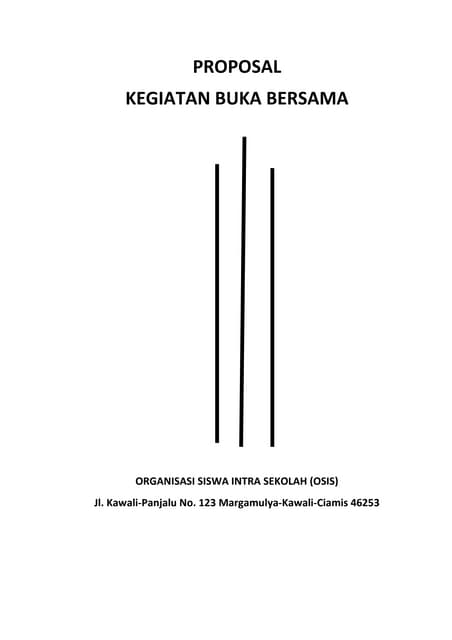 PROPOSAL
KEGIATAN BUKA BERSAMA

ORGANISASI SISWA INTRA SEKOLAH (OSIS)
Jl. Kawali-Panjalu No. 123 Margamulya-Kawali-Ciamis 46253